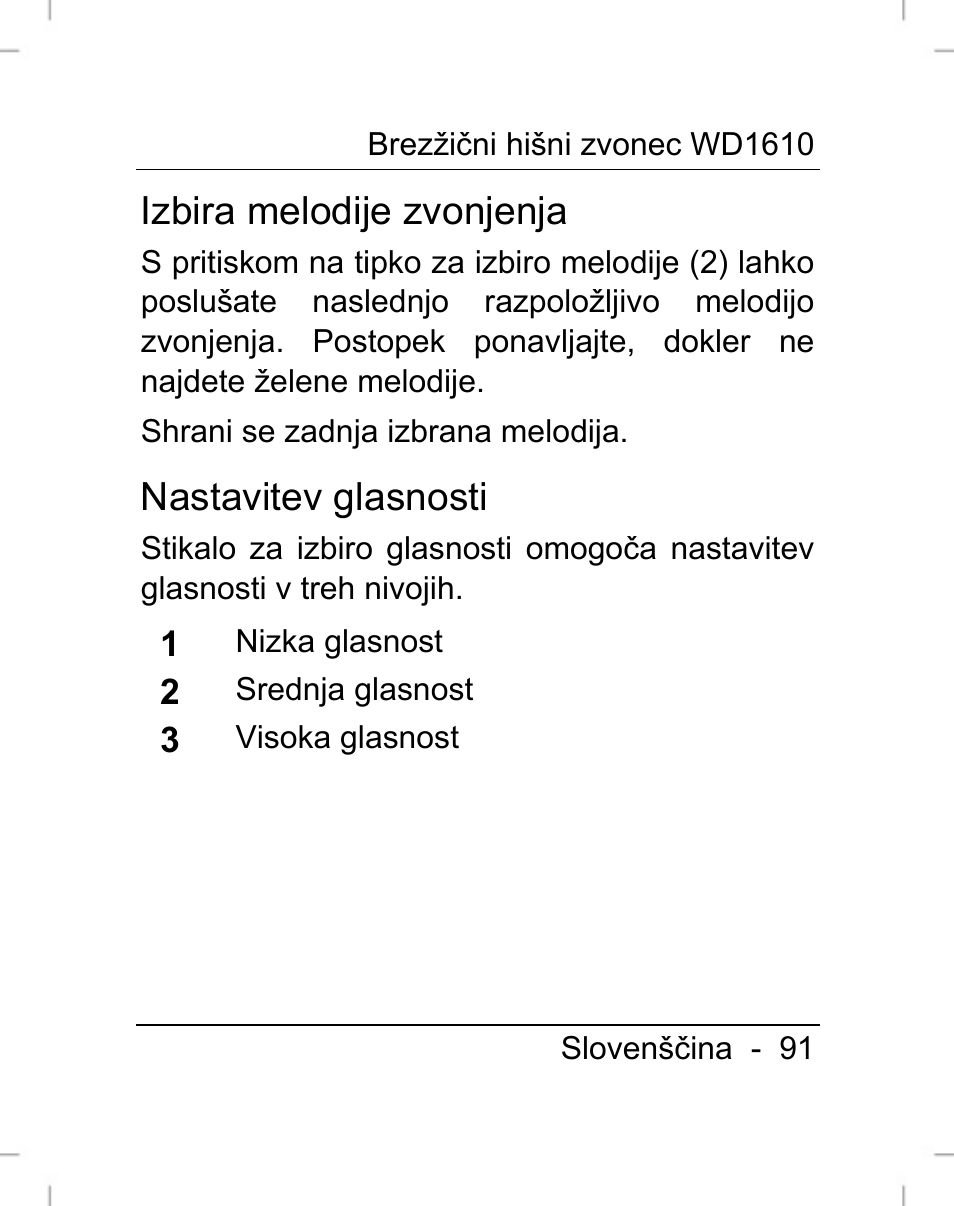 Brezžični hišni zvonec WD1610

Izbira melodije zvonjenja

S pritiskom na tipko za izbiro melodije (2) lahko poslušate naslednjo razpoložljivo melodijo zvonjenja. Postopek ponavljajte, dokler ne najdete želene melodije.

Shrani se zadnja izbrana melodija.

Nastavitev glasnosti

Stikalo za izbiro glasnosti omogoča nastavitev glasnosti v treh nivojih.

1 Nizka glasnost
2 Srednja glasnost
3 Visoka glasnost

Slovenščina - 91